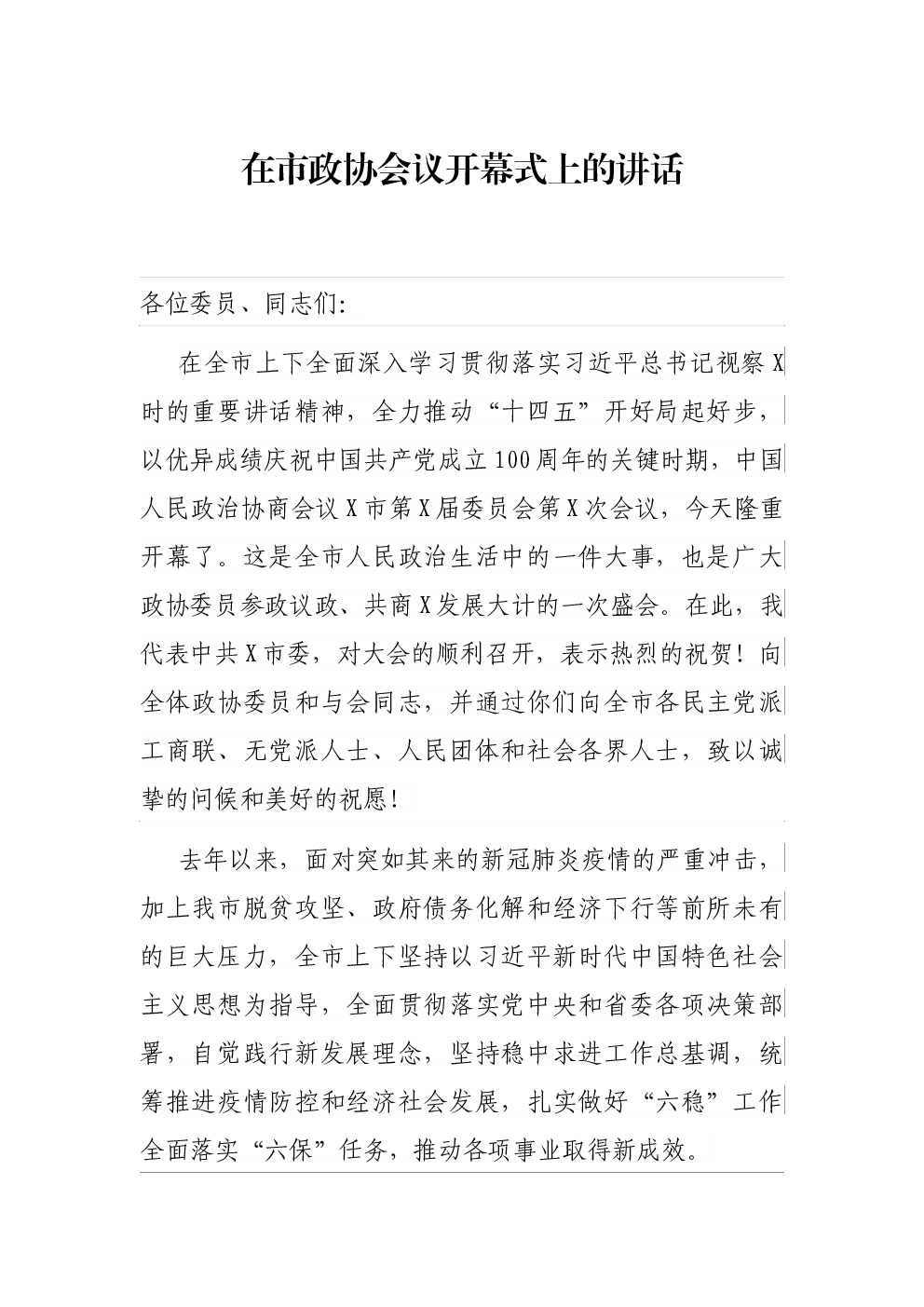 在市政协会议开幕式上的讲话

各位委员、同志们:

在全市上下全面深入学习贯彻落实习近平总书记视察X时的重要讲话精神，全力推动“十四五”开好局起好步，以优异成绩庆祝中国共产党成立100周年的关键时期，中国人民政治协商会议X市第X届委员会第X次会议，今天隆重开幕了。这是全市人民政治生活中的一件大事，也是广大政协委员参政议政、共商X发展大计的一次盛会。在此，我代表中共X市委，对大会的顺利召开，表示热烈的祝贺！向全体政协委员和与会同志，并通过你们向全市各民主党派工商联、无党派人士、人民团体和社会各界人士，致以诚挚的问候和美好的祝愿！

去年以来，面对突如其来的新冠肺炎疫情的严重冲击，加上我市脱贫攻坚、政府债务化解和经济下行等前所未有的巨大压力，全市上下坚持以习近平新时代中国特色社会主义思想为指导，全面贯彻落实党中央和省委各项决策部署，自觉践行新发展理念，坚持稳中求进工作总基调，统筹推进疫情防控和经济社会发展，扎实做好“六稳”工作全面落实“六保”任务，推动各项事业取得新成效。